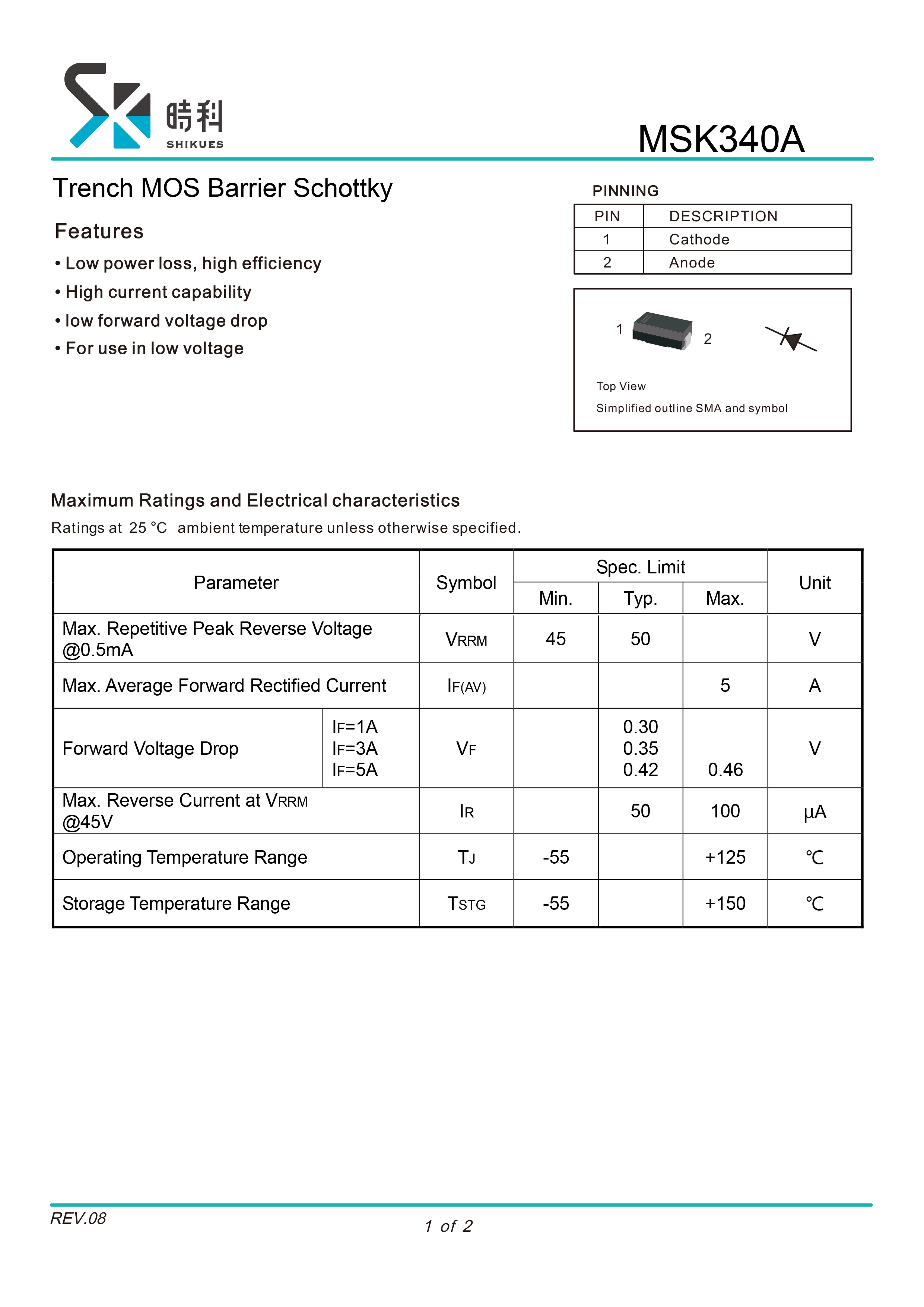 時科
SHIKUES

MSK340A

Trench MOS Barrier Schottky

Features

• Low power loss, high efficiency
• High current capability
• low forward voltage drop
• For use in low voltage

PINNING

| PIN | DESCRIPTION |
|---|---|
| 1 | Cathode |
| 2 | Anode |

1 2

Top View
Simplified outline SMA and symbol

Maximum Ratings and Electrical characteristics

Ratings at 25 °C ambient temperature unless otherwise specified.

| Parameter | | Symbol | Spec. Limit Min. | Spec. Limit Typ. | Spec. Limit Max. | Unit |
|---|---|---|---|---|---|---|
| Max. Repetitive Peak Reverse Voltage @0.5mA | | $V_{RRM}$ | 45 | 50 | | V |
| Max. Average Forward Rectified Current | | $I_{F(AV)}$ | | | 5 | A |
| Forward Voltage Drop | $I_F$=1A $I_F$=3A $I_F$=5A | $V_F$ | | 0.30 0.35 0.42 | 0.46 | V |
| Max. Reverse Current at $V_{RRM}$ @45V | | $I_R$ | | 50 | 100 | μA |
| Operating Temperature Range | | $T_J$ | -55 | | +125 | ℃ |
| Storage Temperature Range | | $T_{STG}$ | -55 | | +150 | ℃ |

REV.08

1 of 2